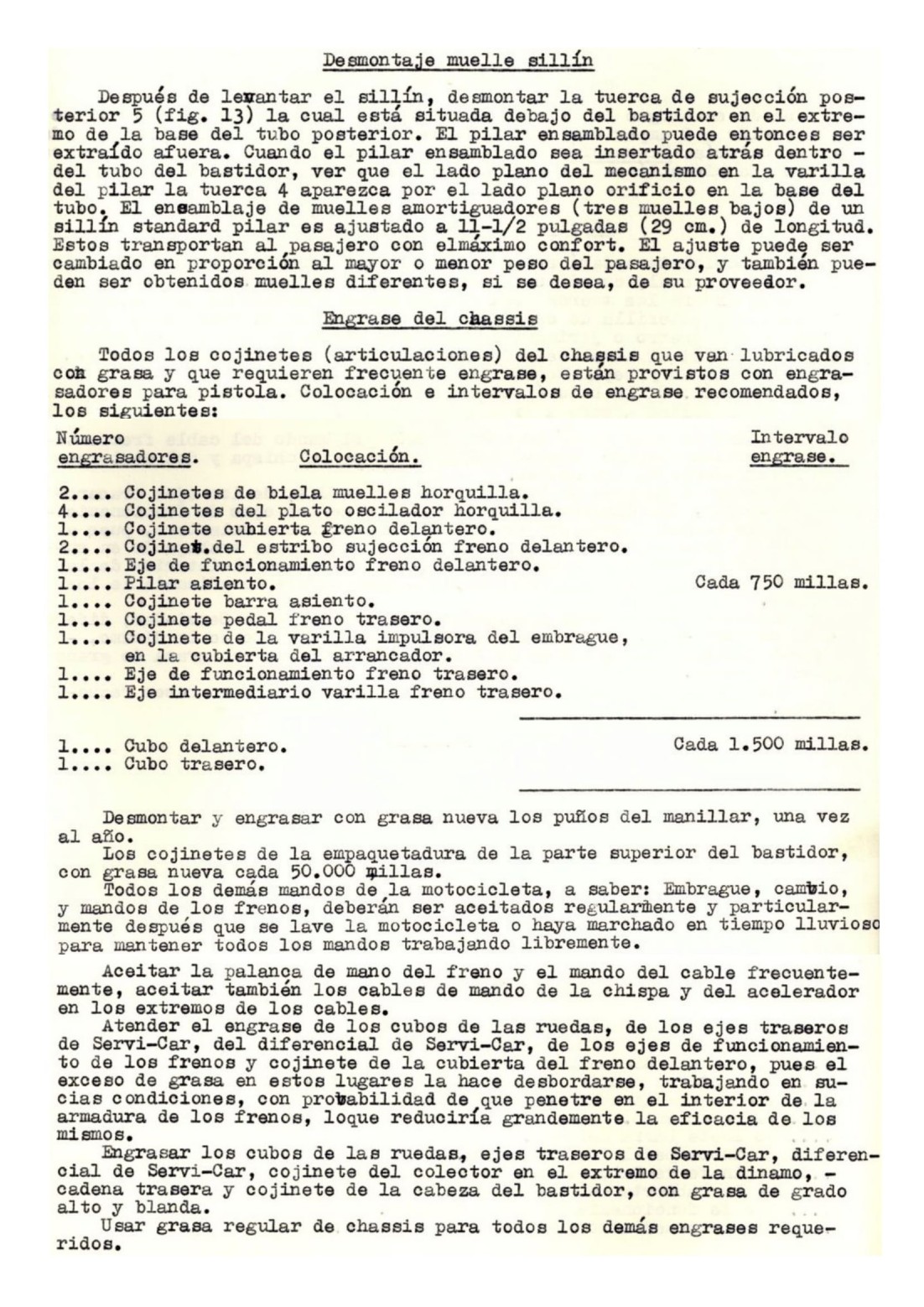 Desmontaje muelle sillín

Después de levantar el sillín, desmontar la tuerca de sujección posterior 5 (fig. 13) la cual está situada debajo del bastidor en el extremo de la base del tubo posterior. El pilar ensamblado puede entonces ser extraído afuera. Cuando el pilar ensamblado sea insertado atrás dentro - del tubo del bastidor, ver que el lado plano del mecanismo en la varilla del pilar la tuerca 4 aparezca por el lado plano orificio en la base del tubo. El ensamblaje de muelles amortiguadores (tres muelles bajos) de un sillín standard pilar es ajustado a 11-1/2 pulgadas (29 cm.) de longitud. Estos transportan al pasajero con elmáximo confort. El ajuste puede ser cambiado en proporción al mayor o menor peso del pasajero, y también pueden ser obtenidos muelles diferentes, si se desea, de su proveedor.

Engrase del chassis

Todos los cojinetes (articulaciones) del chassis que van lubricados con grasa y que requieren frecuente engrase, están provistos con engrasadores para pistola. Colocación e intervalos de engrase recomendados, los siguientes:

| Número engrasadores. | Colocación. | Intervalo engrase. |
|---|---|---|
| 2.... | Cojinetes de biela muelles horquilla. | |
| 4.... | Cojinetes del plato oscilador horquilla. | |
| 1.... | Cojinete cubierta freno delantero. | |
| 2.... | Cojinet.del estribo sujección freno delantero. | |
| 1.... | Eje de funcionamiento freno delantero. | |
| 1.... | Pilar asiento. | Cada 750 millas. |
| 1.... | Cojinete barra asiento. | |
| 1.... | Cojinete pedal freno trasero. | |
| 1.... | Cojinete de la varilla impulsora del embrague, en la cubierta del arrancador. | |
| 1.... | Eje de funcionamiento freno trasero. | |
| 1.... | Eje intermediario varilla freno trasero. | |
| 1.... | Cubo delantero. | Cada 1.500 millas. |
| 1.... | Cubo trasero. | |

Desmontar y engrasar con grasa nueva los puños del manillar, una vez al año.
Los cojinetes de la empaquetadura de la parte superior del bastidor, con grasa nueva cada 50.000 millas.
Todos los demás mandos de la motocicleta, a saber: Embrague, cambio, y mandos de los frenos, deberán ser aceitados regularmente y particularmente después que se lave la motocicleta o haya marchado en tiempo lluvioso para mantener todos los mandos trabajando libremente.

Aceitar la palanca de mano del freno y el mando del cable frecuentemente, aceitar también los cables de mando de la chispa y del acelerador en los extremos de los cables.
Atender el engrase de los cubos de las ruedas, de los ejes traseros de Servi-Car, del diferencial de Servi-Car, de los ejes de funcionamiento de los frenos y cojinete de la cubierta del freno delantero, pues el exceso de grasa en estos lugares la hace desbordarse, trabajando en sucias condiciones, con probabilidad de que penetre en el interior de la armadura de los frenos, loque reduciría grandemente la eficacia de los mismos.
Engrasar los cubos de las ruedas, ejes traseros de Servi-Car, diferencial de Servi-Car, cojinete del colector en el extremo de la dinamo, - cadena trasera y cojinete de la cabeza del bastidor, con grasa de grado alto y blanda.
Usar grasa regular de chassis para todos los demás engrases requeridos.